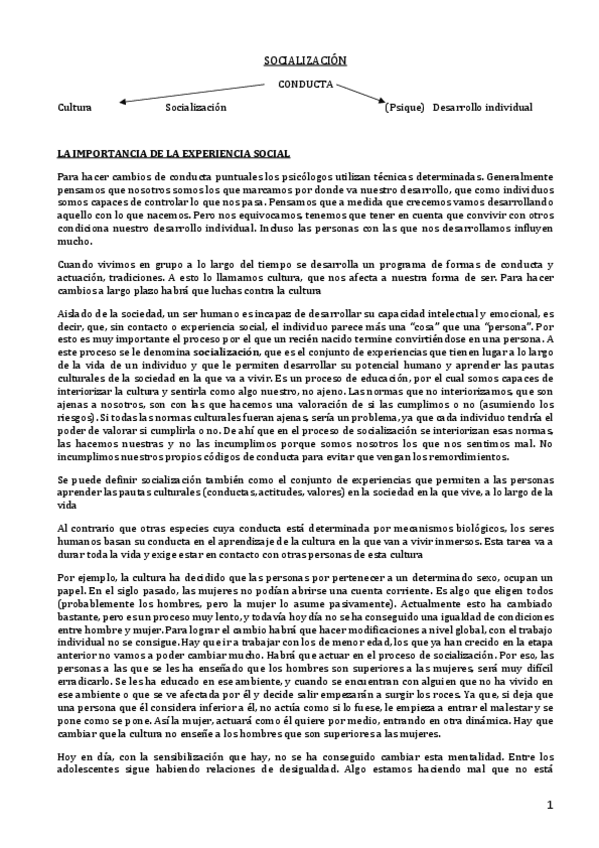 SOCIALIZACIÓN

CONDUCTA

Cultura Socialización (Psique) Desarrollo individual

LA IMPORTANCIA DE LA EXPERIENCIA SOCIAL

Para hacer cambios de conducta puntuales los psicólogos utilizan técnicas determinadas. Generalmente pensamos que nosotros somos los que marcamos por donde va nuestro desarrollo, que como individuos somos capaces de controlar lo que nos pasa. Pensamos que a medida que crecemos vamos desarrollando aquello con lo que nacemos. Pero nos equivocamos, tenemos que tener en cuenta que convivir con otros condiciona nuestro desarrollo individual. Incluso las personas con las que nos desarrollamos influyen mucho.

Cuando vivimos en grupo a lo largo del tiempo se desarrolla un programa de formas de conducta y actuación, tradiciones. A esto lo llamamos cultura, que nos afecta a nuestra forma de ser. Para hacer cambios a largo plazo habrá que luchas contra la cultura

Aislado de la sociedad, un ser humano es incapaz de desarrollar su capacidad intelectual y emocional, es decir, que, sin contacto o experiencia social, el individuo parece más una "cosa" que una "persona". Por esto es muy importante el proceso por el que un recién nacido termine convirtiéndose en una persona. A este proceso se le denomina socialización, que es el conjunto de experiencias que tienen lugar a lo largo de la vida de un individuo y que le permiten desarrollar su potencial humano y aprender las pautas culturales de la sociedad en la que va a vivir. Es un proceso de educación, por el cual somos capaces de interiorizar la cultura y sentirla como algo nuestro, no ajeno. Las normas que no interiorizamos, que son ajenas a nosotros, son con las que hacemos una valoración de si las cumplimos o no (asumiendo los riesgos). Si todas las normas culturales fueran ajenas, sería un problema, ya que cada individuo tendría el poder de valorar si cumplirla o no. De ahí que en el proceso de socialización se interiorizan esas normas, las hacemos nuestras y no las incumplimos porque somos nosotros los que nos sentimos mal. No incumplimos nuestros propios códigos de conducta para evitar que vengan los remordimientos.

Se puede definir socialización también como el conjunto de experiencias que permiten a las personas aprender las pautas culturales (conductas, actitudes, valores) en la sociedad en la que vive, a lo largo de la vida

Al contrario que otras especies cuya conducta está determinada por mecanismos biológicos, los seres humanos basan su conducta en el aprendizaje de la cultura en la que van a vivir inmersos. Esta tarea va a durar toda la vida y exige estar en contacto con otras personas de esta cultura

Por ejemplo, la cultura ha decidido que las personas por pertenecer a un determinado sexo, ocupan un papel. En el siglo pasado, las mujeres no podían abrirse una cuenta corriente. Es algo que eligen todos (probablemente los hombres, pero la mujer lo asume pasivamente). Actualmente esto ha cambiado bastante, pero es un proceso muy lento, y todavía hoy día no se ha conseguido una igualdad de condiciones entre hombre y mujer. Para lograr el cambio habrá que hacer modificaciones a nivel global, con el trabajo individual no se consigue. Hay que ir a trabajar con los de menor edad, los que ya han crecido en la etapa anterior no vamos a poder cambiar mucho. Habrá que actuar en el proceso de socialización. Por eso, las personas a las que se les ha enseñado que los hombres son superiores a las mujeres, será muy difícil erradicarlo. Se les ha educado en ese ambiente, y cuando se encuentran con alguien que no ha vivido en ese ambiente o que se ve afectada por él y decide salir empezarán a surgir los roces. Ya que, si deja que una persona que él considera inferior a él, no actúa como si lo fuese, le empieza a entrar el malestar y se pone como se pone. Así la mujer, actuará como él quiere por medio, entrando en otra dinámica. Hay que cambiar que la cultura no enseñe a los hombres que son superiores a las mujeres.

Hoy en día, con la sensibilización que hay, no se ha conseguido cambiar esta mentalidad. Entre los adolescentes sigue habiendo relaciones de desigualdad. Algo estamos haciendo mal que no está

1